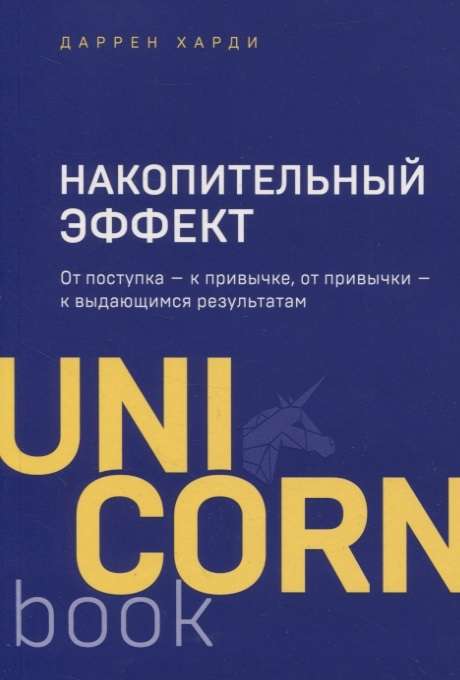 ДАРРЕН ХАРДИ

НАКОПИТЕЛЬНЫЙ ЭФФЕКТ

От поступка — к привычке, от привычки — к выдающимся результатам

UNI
CORN
book